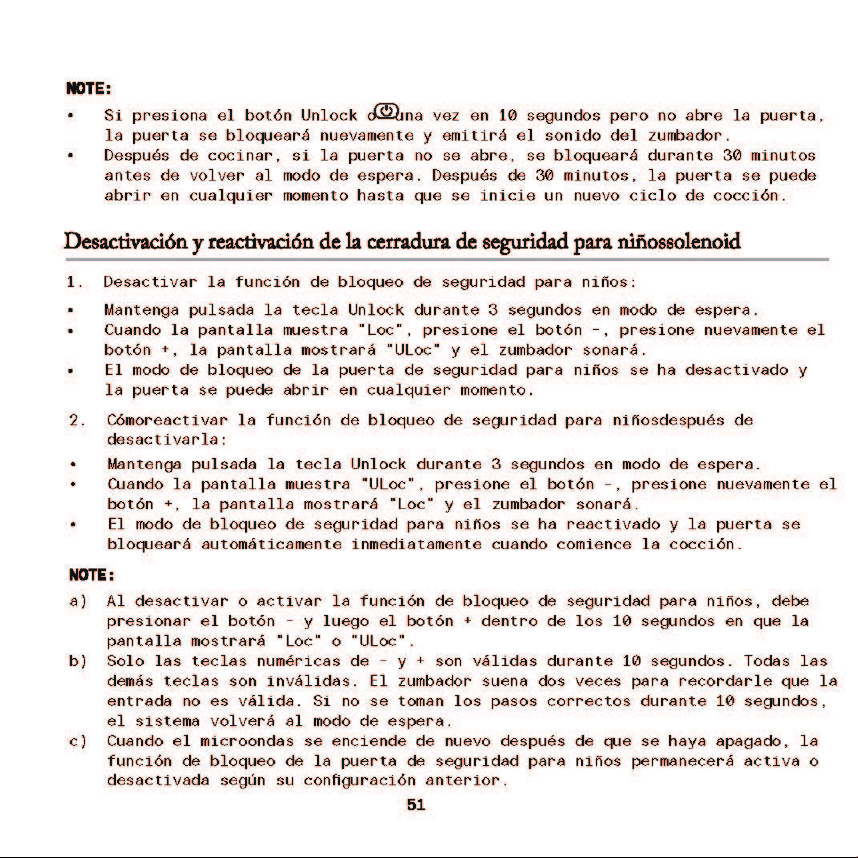 NOTE:

• Si presiona el botón Unlock o una vez en 10 segundos pero no abre la puerta, la puerta se bloqueará nuevamente y emitirá el sonido del zumbador.
• Después de cocinar, si la puerta no se abre, se bloqueará durante 30 minutos antes de volver al modo de espera. Después de 30 minutos, la puerta se puede abrir en cualquier momento hasta que se inicie un nuevo ciclo de cocción.

Desactivación y reactivación de la cerradura de seguridad para niñossolenoid

1. Desactivar la función de bloqueo de seguridad para niños:

• Mantenga pulsada la tecla Unlock durante 3 segundos en modo de espera.
• Cuando la pantalla muestra "Loc", presione el botón -, presione nuevamente el botón +, la pantalla mostrará "ULoc" y el zumbador sonará.
• El modo de bloqueo de la puerta de seguridad para niños se ha desactivado y la puerta se puede abrir en cualquier momento.

2. Cómoreactivar la función de bloqueo de seguridad para niñosdespués de desactivarla:

• Mantenga pulsada la tecla Unlock durante 3 segundos en modo de espera.
• Cuando la pantalla muestra "ULoc", presione el botón -, presione nuevamente el botón +, la pantalla mostrará "Loc" y el zumbador sonará.
• El modo de bloqueo de seguridad para niños se ha reactivado y la puerta se bloqueará automáticamente inmediatamente cuando comience la cocción.

NOTE:

a) Al desactivar o activar la función de bloqueo de seguridad para niños, debe presionar el botón - y luego el botón + dentro de los 10 segundos en que la pantalla mostrará "Loc" o "ULoc".
b) Solo las teclas numéricas de - y + son válidas durante 10 segundos. Todas las demás teclas son inválidas. El zumbador suena dos veces para recordarle que la entrada no es válida. Si no se toman los pasos correctos durante 10 segundos, el sistema volverá al modo de espera.
c) Cuando el microondas se enciende de nuevo después de que se haya apagado, la función de bloqueo de la puerta de seguridad para niños permanecerá activa o desactivada según su configuración anterior.

51